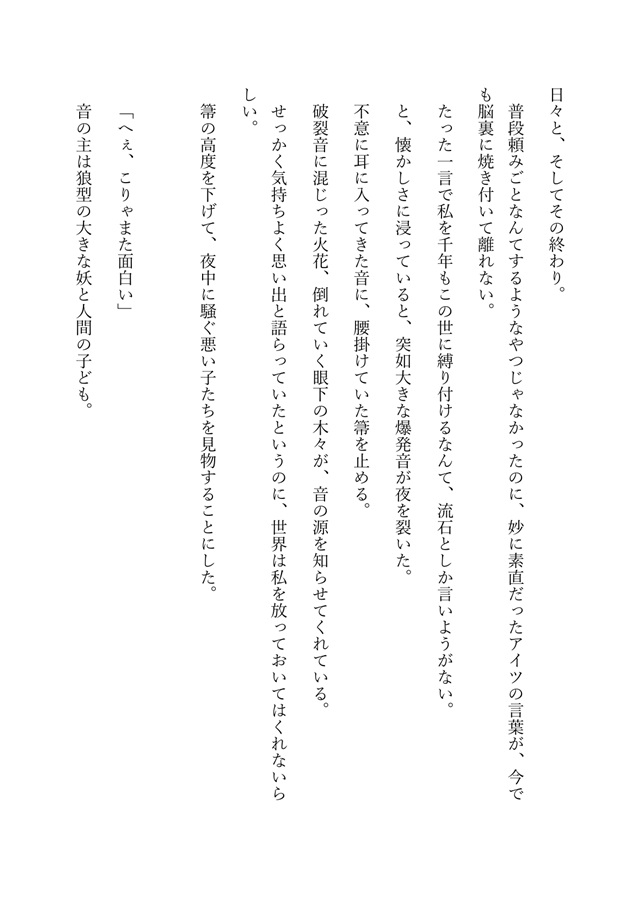 日々と、そしてその終わり。

普段頼みごとなんてするようなやつじゃなかったのに、妙に素直だったアイツの言葉が、今でも脳裏に焼き付いて離れない。

たった一言で私を千年もこの世に縛り付けるなんて、流石としか言いようがない。

と、懐かしさに浸っていると、突如大きな爆発音が夜を裂いた。

不意に耳に入ってきた音に、腰掛けていた箒を止める。

破裂音に混じった火花、倒れていく眼下の木々が、音の源を知らせてくれている。

せっかく気持ちよく思い出と語らっていたというのに、世界は私を放っておいてはくれないらしい。

箒の高度を下げて、夜中に騒ぐ悪い子たちを見物することにした。

「へぇ、こりゃまた面白い」

音の主は狼型の大きな妖と人間の子ども。